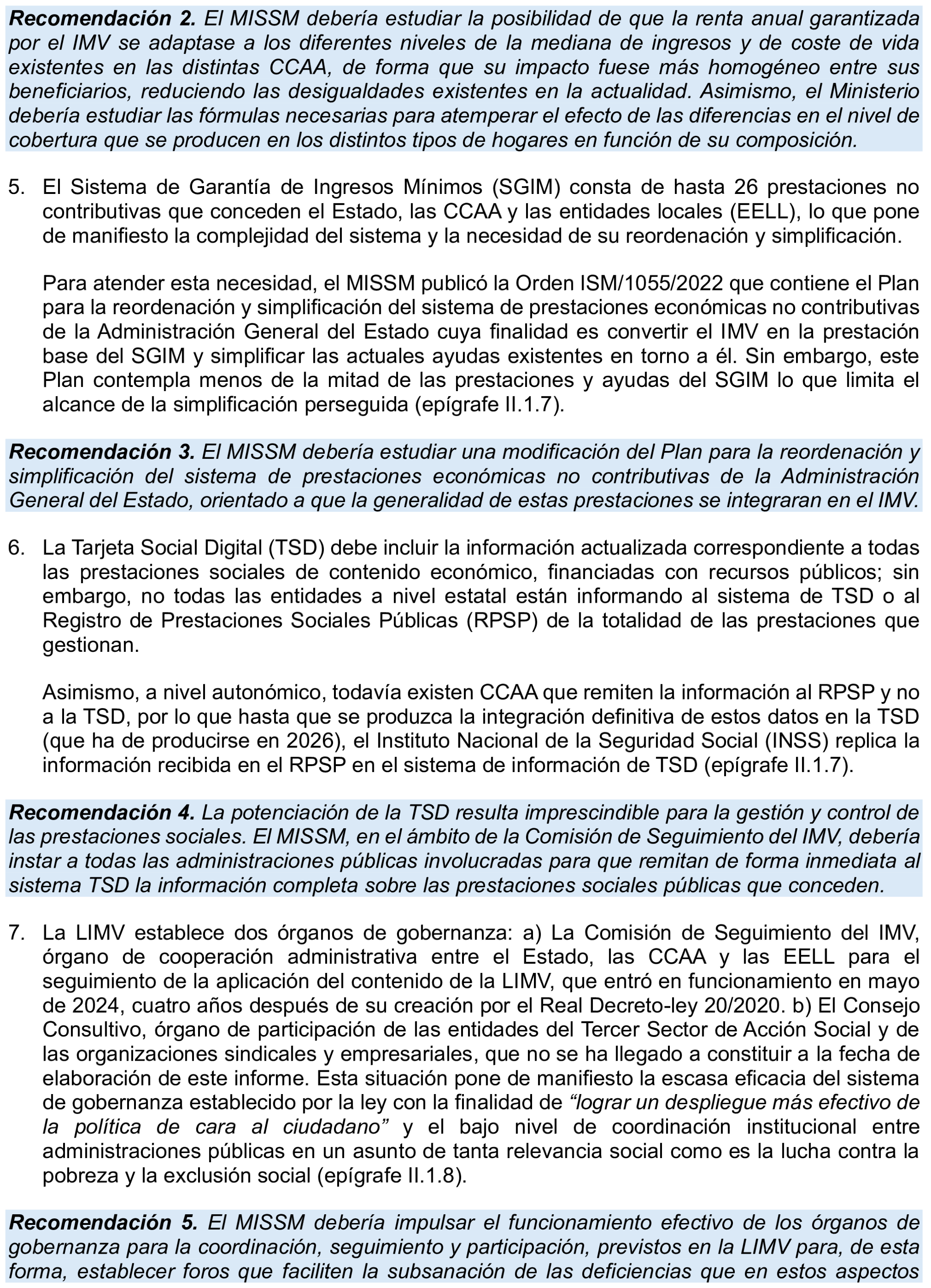 Recomendación 2. El MISSM debería estudiar la posibilidad de que la renta anual garantizada por el IMV se adaptase a los diferentes niveles de la mediana de ingresos y de coste de vida existentes en las distintas CCAA, de forma que su impacto fuese más homogéneo entre sus beneficiarios, reduciendo las desigualdades existentes en la actualidad. Asimismo, el Ministerio debería estudiar las fórmulas necesarias para atemperar el efecto de las diferencias en el nivel de cobertura que se producen en los distintos tipos de hogares en función de su composición.

5. El Sistema de Garantía de Ingresos Mínimos (SGIM) consta de hasta 26 prestaciones no contributivas que conceden el Estado, las CCAA y las entidades locales (EELL), lo que pone de manifiesto la complejidad del sistema y la necesidad de su reordenación y simplificación.

Para atender esta necesidad, el MISSM publicó la Orden ISM/1055/2022 que contiene el Plan para la reordenación y simplificación del sistema de prestaciones económicas no contributivas de la Administración General del Estado cuya finalidad es convertir el IMV en la prestación base del SGIM y simplificar las actuales ayudas existentes en torno a él. Sin embargo, este Plan contempla menos de la mitad de las prestaciones y ayudas del SGIM lo que limita el alcance de la simplificación perseguida (epígrafe II.1.7).

Recomendación 3. El MISSM debería estudiar una modificación del Plan para la reordenación y simplificación del sistema de prestaciones económicas no contributivas de la Administración General del Estado, orientado a que la generalidad de estas prestaciones se integraran en el IMV.

6. La Tarjeta Social Digital (TSD) debe incluir la información actualizada correspondiente a todas las prestaciones sociales de contenido económico, financiadas con recursos públicos; sin embargo, no todas las entidades a nivel estatal están informando al sistema de TSD o al Registro de Prestaciones Sociales Públicas (RPSP) de la totalidad de las prestaciones que gestionan.

Asimismo, a nivel autonómico, todavía existen CCAA que remiten la información al RPSP y no a la TSD, por lo que hasta que se produzca la integración definitiva de estos datos en la TSD (que ha de producirse en 2026), el Instituto Nacional de la Seguridad Social (INSS) replica la información recibida en el RPSP en el sistema de información de TSD (epígrafe II.1.7).

Recomendación 4. La potenciación de la TSD resulta imprescindible para la gestión y control de las prestaciones sociales. El MISSM, en el ámbito de la Comisión de Seguimiento del IMV, debería instar a todas las administraciones públicas involucradas para que remitan de forma inmediata al sistema TSD la información completa sobre las prestaciones sociales públicas que conceden.

7. La LIMV establece dos órganos de gobernanza: a) La Comisión de Seguimiento del IMV, órgano de cooperación administrativa entre el Estado, las CCAA y las EELL para el seguimiento de la aplicación del contenido de la LIMV, que entró en funcionamiento en mayo de 2024, cuatro años después de su creación por el Real Decreto-ley 20/2020. b) El Consejo Consultivo, órgano de participación de las entidades del Tercer Sector de Acción Social y de las organizaciones sindicales y empresariales, que no se ha llegado a constituir a la fecha de elaboración de este informe. Esta situación pone de manifiesto la escasa eficacia del sistema de gobernanza establecido por la ley con la finalidad de "lograr un despliegue más efectivo de la política de cara al ciudadano" y el bajo nivel de coordinación institucional entre administraciones públicas en un asunto de tanta relevancia social como es la lucha contra la pobreza y la exclusión social (epígrafe II.1.8).

Recomendación 5. El MISSM debería impulsar el funcionamiento efectivo de los órganos de gobernanza para la coordinación, seguimiento y participación, previstos en la LIMV para, de esta forma, establecer foros que faciliten la subsanación de las deficiencias que en estos aspectos